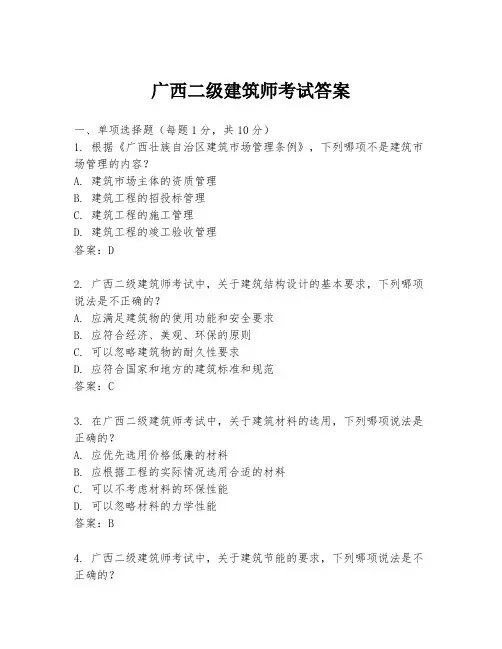 广西二级建筑师考试答案

一、单项选择题（每题1分，共10分）
1. 根据《广西壮族自治区建筑市场管理条例》，下列哪项不是建筑市场管理的内容？
A. 建筑市场主体的资质管理
B. 建筑工程的招投标管理
C. 建筑工程的施工管理
D. 建筑工程的竣工验收管理
答案：D

2. 广西二级建筑师考试中，关于建筑结构设计的基本要求，下列哪项说法是不正确的？
A. 应满足建筑物的使用功能和安全要求
B. 应符合经济、美观、环保的原则
C. 可以忽略建筑物的耐久性要求
D. 应符合国家和地方的建筑标准和规范
答案：C

3. 在广西二级建筑师考试中，关于建筑材料的选用，下列哪项说法是正确的？
A. 应优先选用价格低廉的材料
B. 应根据工程的实际情况选用合适的材料
C. 可以不考虑材料的环保性能
D. 可以忽略材料的力学性能
答案：B

4. 广西二级建筑师考试中，关于建筑节能的要求，下列哪项说法是不正确的？